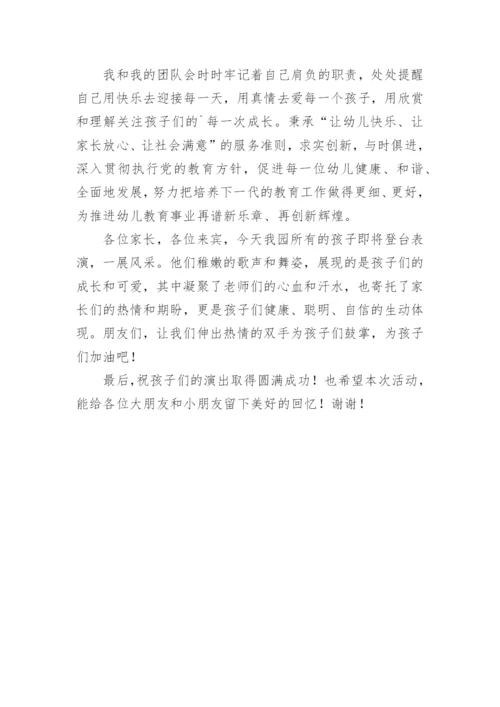 我和我的团队会时时牢记着自己肩负的职责，处处提醒自己用快乐去迎接每一天，用真情去爱每一个孩子，用欣赏和理解关注孩子们的`每一次成长。秉承“让幼儿快乐、让家长放心、让社会满意”的服务准则，求实创新，与时俱进，深入贯彻执行党的教育方针，促进每一位幼儿健康、和谐、全面地发展，努力把培养下一代的教育工作做得更细、更好，为推进幼儿教育事业再谱新乐章、再创新辉煌。

各位家长，各位来宾，今天我园所有的孩子即将登台表演，一展风采。他们稚嫩的歌声和舞姿，展现的是孩子们的成长和可爱，其中凝聚了老师们的心血和汗水，也寄托了家长们的热情和期盼，更是孩子们健康、聪明、自信的生动体现。朋友们，让我们伸出热情的双手为孩子们鼓掌，为孩子们加油吧！

最后，祝孩子们的演出取得圆满成功！也希望本次活动，能给各位大朋友和小朋友留下美好的回忆！谢谢！